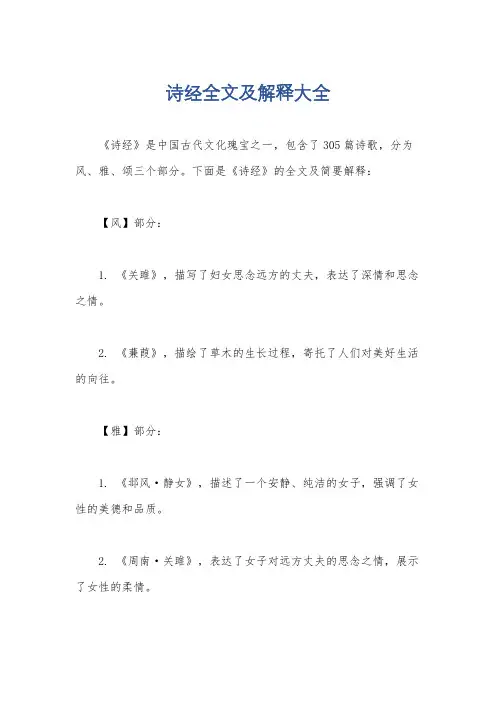 诗经全文及解释大全

《诗经》是中国古代文化瑰宝之一，包含了305篇诗歌，分为风、雅、颂三个部分。下面是《诗经》的全文及简要解释：

【风】部分：

1. 《关雎》，描写了妇女思念远方的丈夫，表达了深情和思念之情。

2. 《蒹葭》，描绘了草木的生长过程，寄托了人们对美好生活的向往。

【雅】部分：

1. 《邶风·静女》，描述了一个安静、纯洁的女子，强调了女性的美德和品质。

2. 《周南·关雎》，表达了女子对远方丈夫的思念之情，展示了女性的柔情。